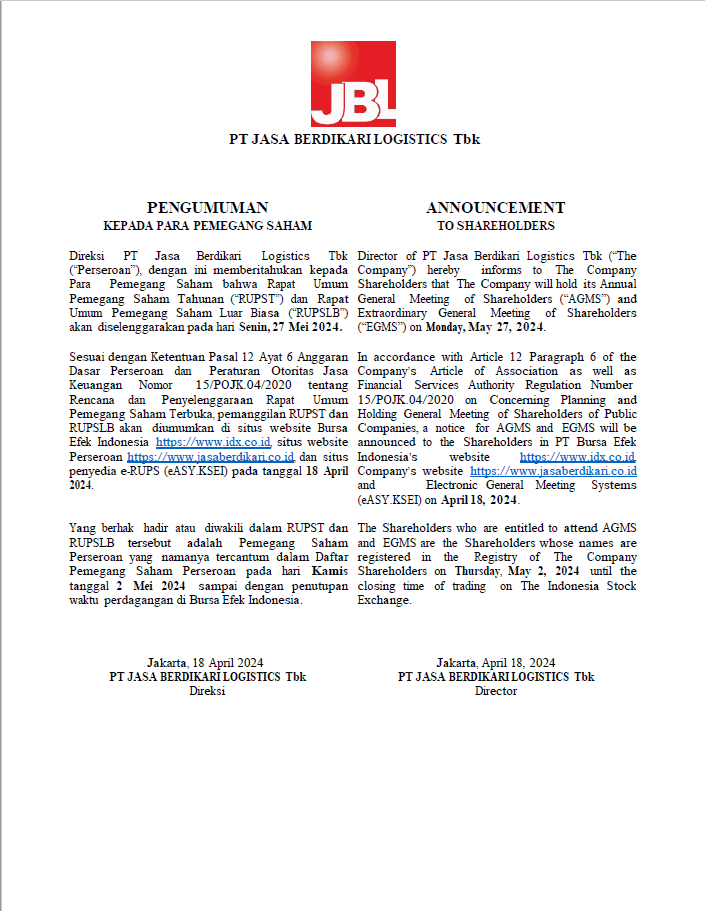 JBL

PT JASA BERDIKARI LOGISTICS Tbk

PENGUMUMAN
KEPADA PARA PEMEGANG SAHAM

Direksi PT Jasa Berdikari Logistics Tbk ("Perseroan"), dengan ini memberitahukan kepada Para Pemegang Saham bahwa Rapat Umum Pemegang Saham Tahunan ("RUPST") dan Rapat Umum Pemegang Saham Luar Biasa ("RUPSLB") akan diselenggarakan pada hari Senin, 27 Mei 2024.

Sesuai dengan Ketentuan Pasal 12 Ayat 6 Anggaran Dasar Perseroan dan Peraturan Otoritas Jasa Keuangan Nomor 15/POJK.04/2020 tentang Rencana dan Penyelenggaraan Rapat Umum Pemegang Saham Terbuka, pemanggilan RUPST dan RUPSLB akan diumumkan di situs website Bursa Efek Indonesia https://www.idx.co.id, situs website Perseroan https://www.jasaberdikari.co.id dan situs penyedia e-RUPS (eASY.KSEI) pada tanggal 18 April 2024.

Yang berhak hadir atau diwakili dalam RUPST dan RUPSLB tersebut adalah Pemegang Saham Perseroan yang namanya tercantum dalam Daftar Pemegang Saham Perseroan pada hari Kamis tanggal 2 Mei 2024 sampai dengan penutupan waktu perdagangan di Bursa Efek Indonesia.

Jakarta, 18 April 2024
PT JASA BERDIKARI LOGISTICS Tbk
Direksi

ANNOUNCEMENT
TO SHAREHOLDERS

Director of PT Jasa Berdikari Logistics Tbk ("The Company") hereby informs to The Company Shareholders that The Company will hold its Annual General Meeting of Shareholders ("AGMS") and Extraordinary General Meeting of Shareholders ("EGMS") on Monday, May 27, 2024.

In accordance with Article 12 Paragraph 6 of the Company's Article of Association as well as Financial Services Authority Regulation Number 15/POJK.04/2020 on Concerning Planning and Holding General Meeting of Shareholders of Public Companies, a notice for AGMS and EGMS will be announced to the Shareholders in PT Bursa Efek Indonesia's website https://www.idx.co.id, Company's website https://www.jasaberdikari.co.id and Electronic General Meeting Systems (eASY.KSEI) on April 18, 2024.

The Shareholders who are entitled to attend AGMS and EGMS are the Shareholders whose names are registered in the Registry of The Company Shareholders on Thursday, May 2, 2024 until the closing time of trading on The Indonesia Stock Exchange.

Jakarta, April 18, 2024
PT JASA BERDIKARI LOGISTICS Tbk
Director